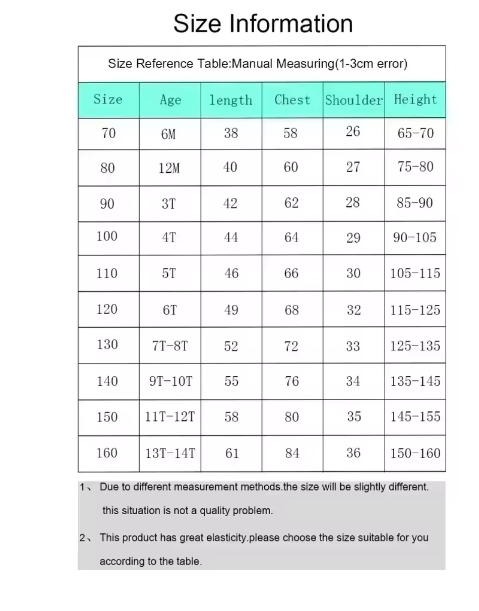 Size Information

Size Reference Table:Manual Measuring(1-3cm error)

| Size | Age | length | Chest | Shoulder | Height |
|---|---|---|---|---|---|
| 70 | 6M | 38 | 58 | 26 | 65-70 |
| 80 | 12M | 40 | 60 | 27 | 75-80 |
| 90 | 3T | 42 | 62 | 28 | 85-90 |
| 100 | 4T | 44 | 64 | 29 | 90-105 |
| 110 | 5T | 46 | 66 | 30 | 105-115 |
| 120 | 6T | 49 | 68 | 32 | 115-125 |
| 130 | 7T-8T | 52 | 72 | 33 | 125-135 |
| 140 | 9T-10T | 55 | 76 | 34 | 135-145 |
| 150 | 11T-12T | 58 | 80 | 35 | 145-155 |
| 160 | 13T-14T | 61 | 84 | 36 | 150-160 |

1、 Due to different measurement methods.the size will be slightly different. this situation is not a quality problem.

2、 This product has great elasticity.please choose the size suitable for you according to the table.